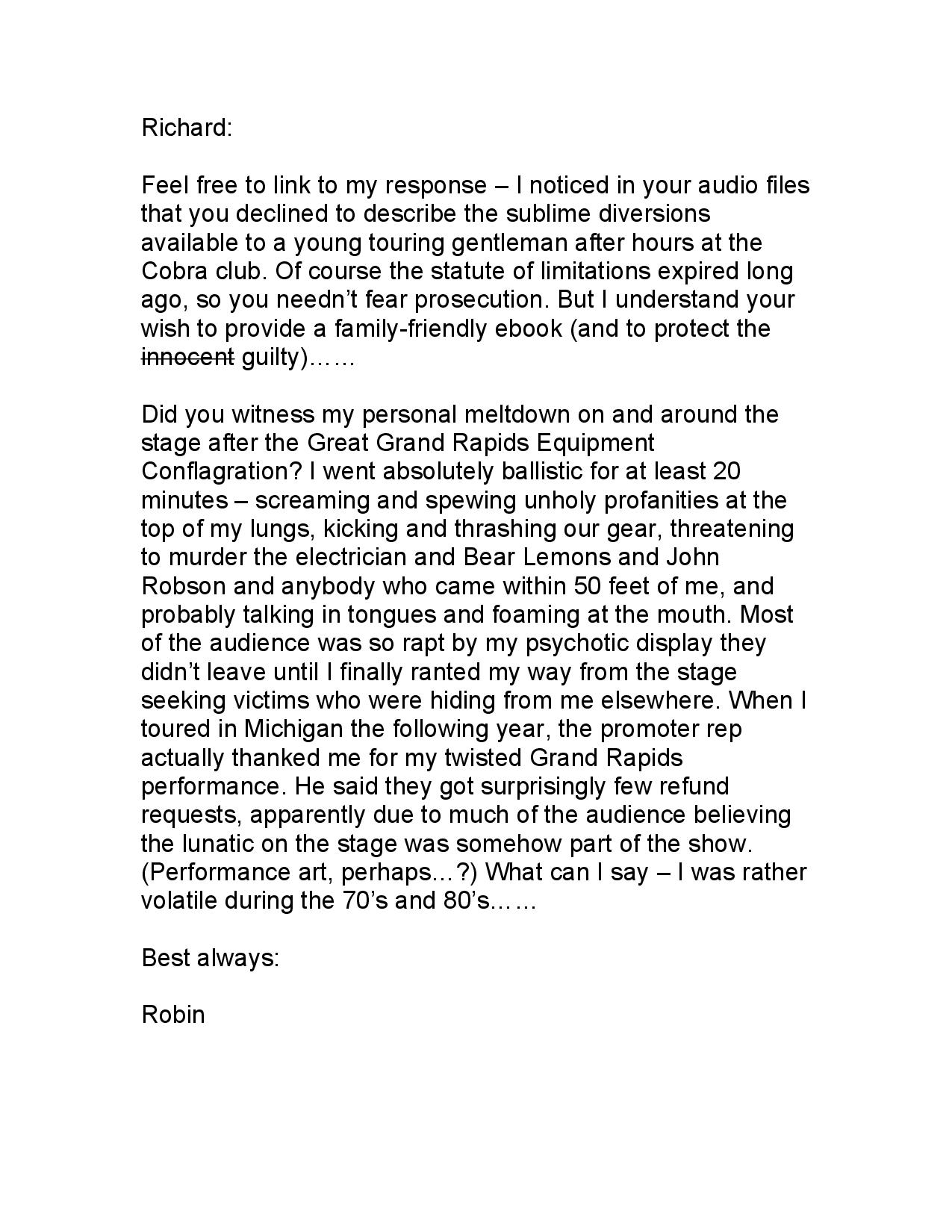 Richard:

Feel free to link to my response – I noticed in your audio files that you declined to describe the sublime diversions available to a young touring gentleman after hours at the Cobra club. Of course the statute of limitations expired long ago, so you needn't fear prosecution. But I understand your wish to provide a family-friendly ebook (and to protect the ~~innocent~~ guilty)……

Did you witness my personal meltdown on and around the stage after the Great Grand Rapids Equipment Conflagration? I went absolutely ballistic for at least 20 minutes – screaming and spewing unholy profanities at the top of my lungs, kicking and thrashing our gear, threatening to murder the electrician and Bear Lemons and John Robson and anybody who came within 50 feet of me, and probably talking in tongues and foaming at the mouth. Most of the audience was so rapt by my psychotic display they didn't leave until I finally ranted my way from the stage seeking victims who were hiding from me elsewhere. When I toured in Michigan the following year, the promoter rep actually thanked me for my twisted Grand Rapids performance. He said they got surprisingly few refund requests, apparently due to much of the audience believing the lunatic on the stage was somehow part of the show. (Performance art, perhaps…?) What can I say – I was rather volatile during the 70's and 80's……

Best always:

Robin